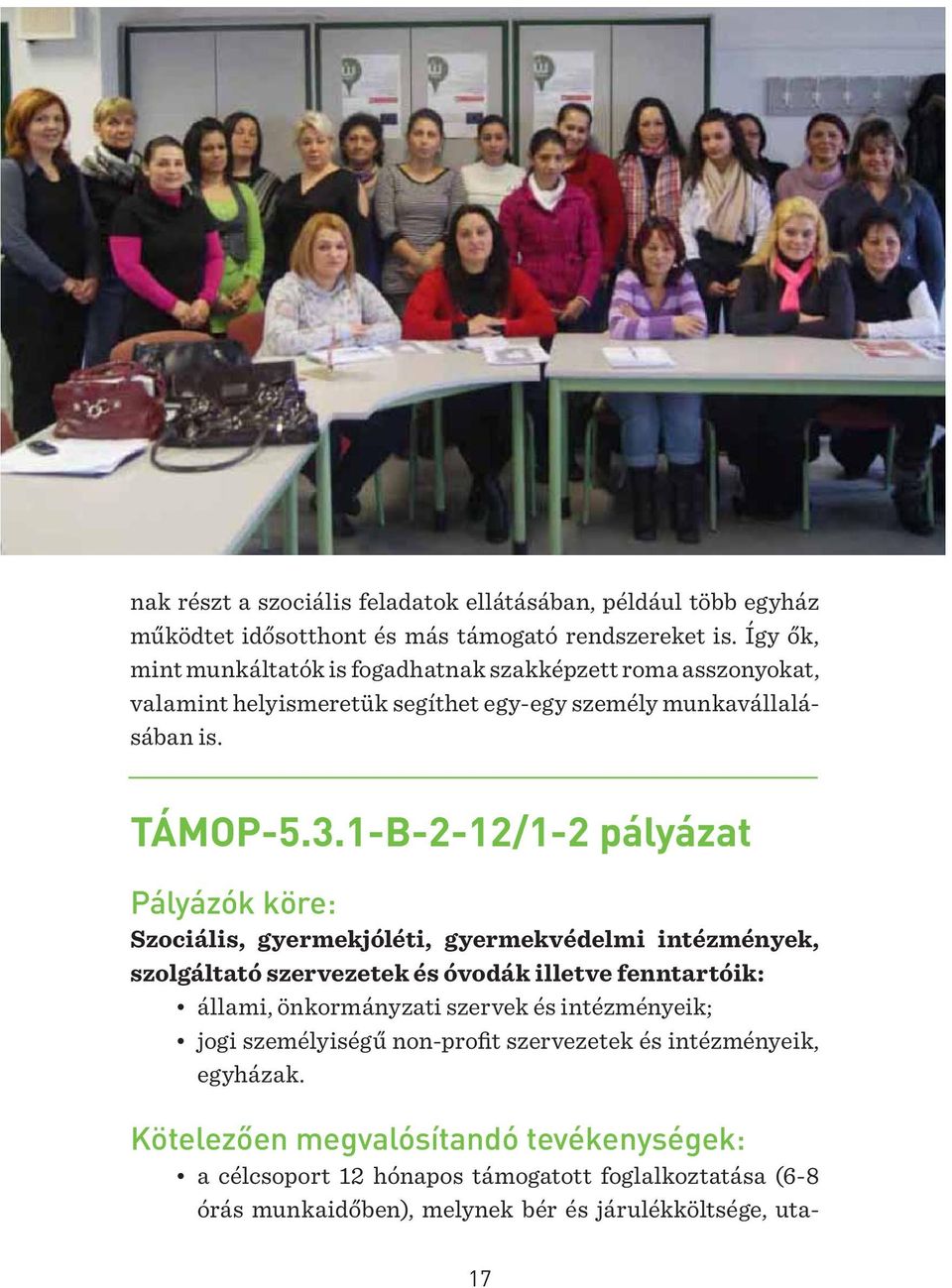 nak részt a szociális feladatok ellátásában, például több egyház működtet idősotthont és más támogató rendszereket is. Így ők, mint munkáltatók is fogadhatnak szakképzett roma asszonyokat, valamint helyismeretük segíthet egy-egy személy munkavállalásában is.

TÁMOP-5.3.1-B-2-12/1-2 pályázat

Pályázók köre:
Szociális, gyermekjóléti, gyermekvédelmi intézmények, szolgáltató szervezetek és óvodák illetve fenntartóik:
• állami, önkormányzati szervek és intézményeik;
• jogi személyiségű non-profit szervezetek és intézményeik, egyházak.

Kötelezően megvalósítandó tevékenységek:
• a célcsoport 12 hónapos támogatott foglalkoztatása (6-8 órás munkaidőben), melynek bér és járulékköltsége, uta-

17